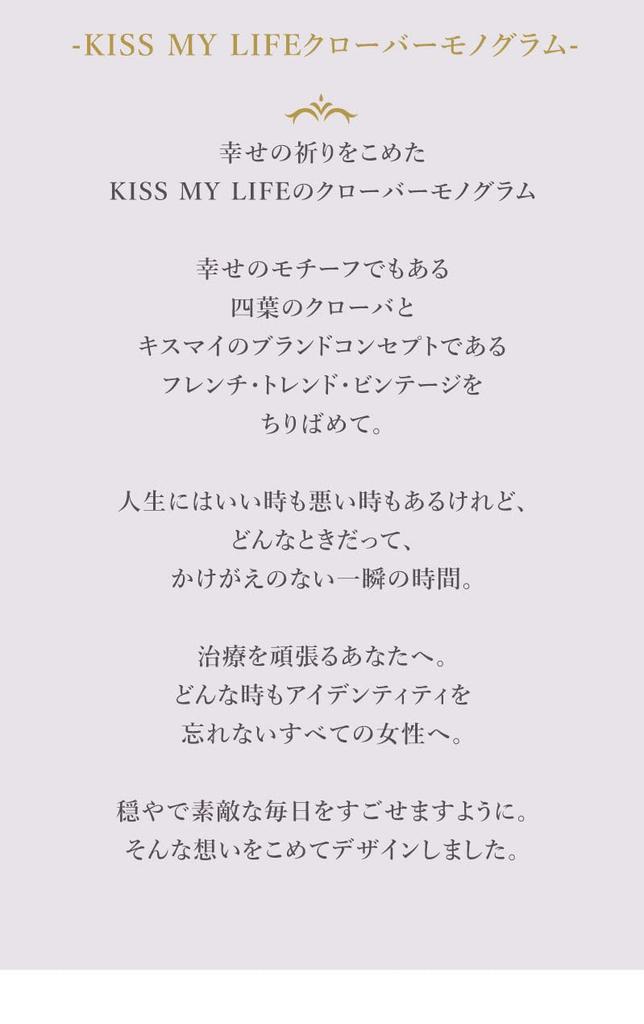 -KISS MY LIFEクローバーモノグラム-

幸せの祈りをこめた
KISS MY LIFEのクローバーモノグラム

幸せのモチーフでもある
四葉のクローバと
キスマイのブランドコンセプトである
フレンチ・トレンド・ビンテージを
ちりばめて。

人生にはいい時も悪い時もあるけれど、
どんなときだって、
かけがえのない一瞬の時間。

治療を頑張るあなたへ。
どんな時もアイデンティティを
忘れないすべての女性へ。

穏やで素敵な毎日をすごせますように。
そんな想いをこめてデザインしました。